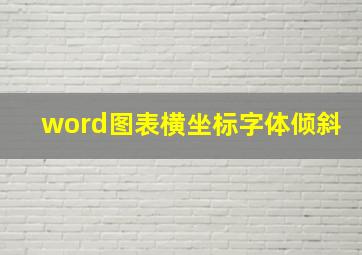 word图表横坐标字体倾斜